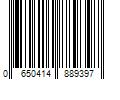 0 650414 889397